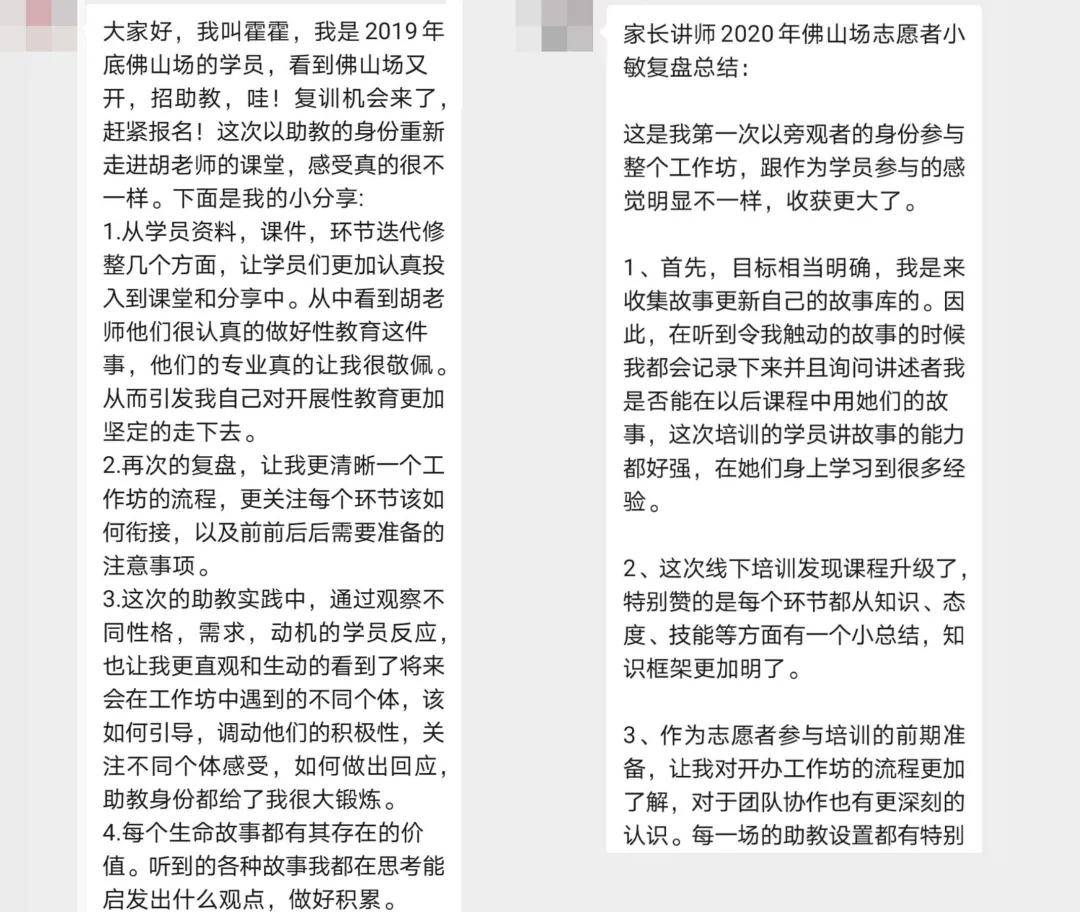 大家好，我叫霍霍，我是 2019 年底佛山场的学员，看到佛山场又开，招助教，哇！复训机会来了，赶紧报名！这次以助教的身份重新走进胡老师的课堂，感受真的很不一样。下面是我的小分享:
1.从学员资料，课件，环节迭代修整几个方面，让学员们更加认真投入到课堂和分享中。从中看到胡老师他们很认真的做好性教育这件事，他们的专业真的让我很敬佩。从而引发我自己对开展性教育更加坚定的走下去。
2.再次的复盘，让我更清晰一个工作坊的流程，更关注每个环节该如何衔接，以及前前后后需要准备的注意事项。
3.这次的助教实践中，通过观察不同性格，需求，动机的学员反应，也让我更直观和生动的看到了将来会在工作坊中遇到的不同个体，该如何引导，调动他们的积极性，关注不同个体感受，如何做出回应，助教身份都给了我很大锻炼。
4.每个生命故事都有其存在的价值。听到的各种故事我都在思考能启发出什么观点，做好积累。

家长讲师 2020 年佛山场志愿者小敏复盘总结：

这是我第一次以旁观者的身份参与整个工作坊，跟作为学员参与的感觉明显不一样，收获更大了。

1、首先，目标相当明确，我是来收集故事更新自己的故事库的。因此，在听到令我触动的故事的时候我都会记录下来并且询问讲述者我是否能在以后课程中用她们的故事，这次培训的学员讲故事的能力都好强，在她们身上学习到很多经验。

2、这次线下培训发现课程升级了，特别赞的是每个环节都从知识、态度、技能等方面有一个小总结，知识框架更加明了。

3、作为志愿者参与培训的前期准备，让我对开办工作坊的流程更加了解，对于团队协作也有更深刻的认识。每一场的助教设置都有特别